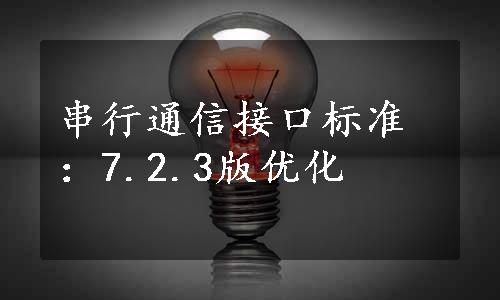 串行通信接口标准：7.2.3版优化